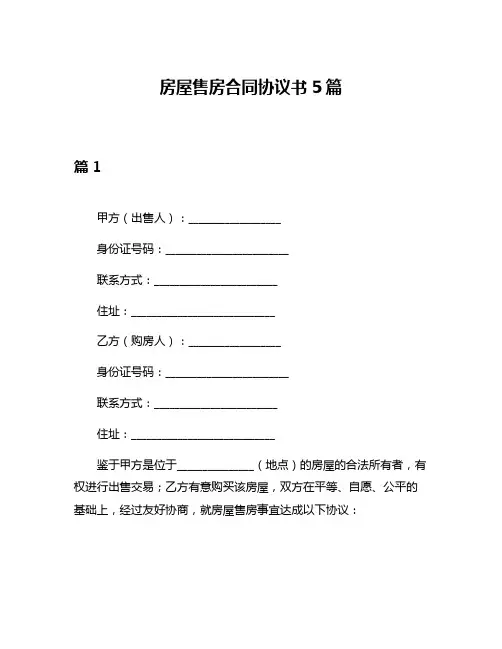 房屋售房合同协议书 5 篇

篇 1

甲方（出售人）：________________

身份证号码：______________________

联系方式：______________________

住址：__________________________

乙方（购房人）：________________

身份证号码：______________________

联系方式：______________________

住址：__________________________

鉴于甲方是位于______________（地点）的房屋的合法所有者，有权进行出售交易；乙方有意购买该房屋，双方在平等、自愿、公平的基础上，经过友好协商，就房屋售房事宜达成以下协议：